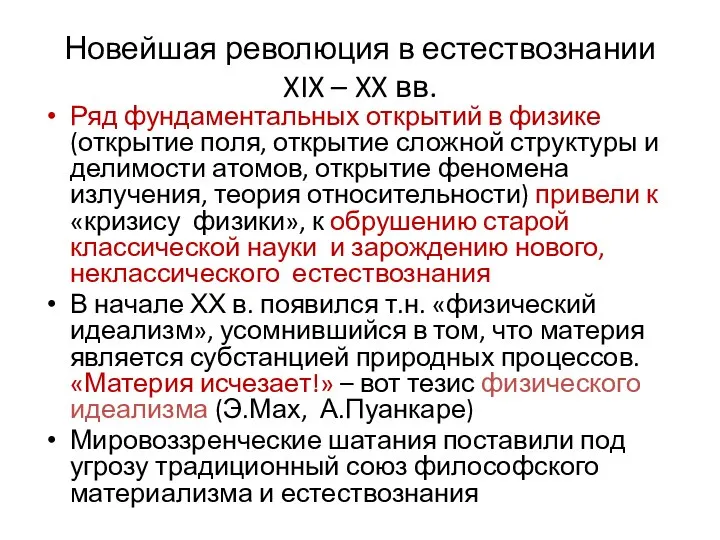 Новейшая революция в естествознании XIX – XX вв.

• Ряд фундаментальных открытий в физике (открытие поля, открытие сложной структуры и делимости атомов, открытие феномена излучения, теория относительности) привели к «кризису физики», к обрушению старой классической науки и зарождению нового, неклассического естествознания

• В начале XX в. появился т.н. «физический идеализм», усомнившийся в том, что материя является субстанцией природных процессов. «Материя исчезает!» – вот тезис физического идеализма (Э.Мах, А.Пуанкаре)

• Мировоззренческие шатания поставили под угрозу традиционный союз философского материализма и естествознания